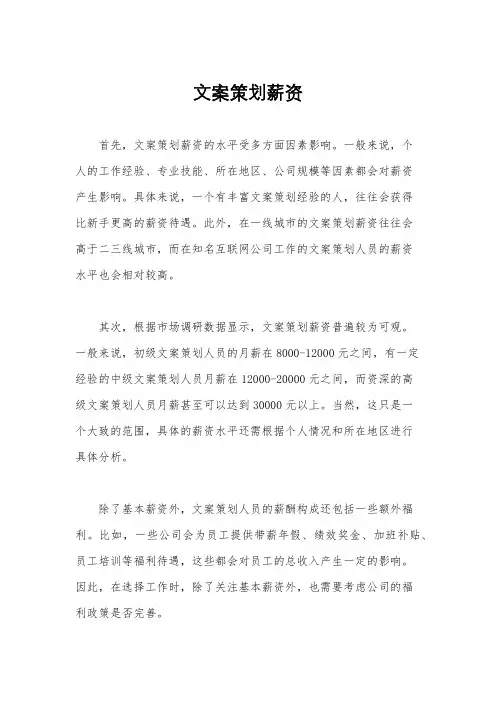 文案策划薪资

首先，文案策划薪资的水平受多方面因素影响。一般来说，个人的工作经验、专业技能、所在地区、公司规模等因素都会对薪资产生影响。具体来说，一个有丰富文案策划经验的人，往往会获得比新手更高的薪资待遇。此外，在一线城市的文案策划薪资往往会高于二三线城市，而在知名互联网公司工作的文案策划人员的薪资水平也会相对较高。

其次，根据市场调研数据显示，文案策划薪资普遍较为可观。一般来说，初级文案策划人员的月薪在 8000-12000 元之间，有一定经验的中级文案策划人员月薪在 12000-20000 元之间，而资深的高级文案策划人员月薪甚至可以达到 30000 元以上。当然，这只是一个大致的范围，具体的薪资水平还需根据个人情况和所在地区进行具体分析。

除了基本薪资外，文案策划人员的薪酬构成还包括一些额外福利。比如，一些公司会为员工提供带薪年假、绩效奖金、加班补贴、员工培训等福利待遇，这些都会对员工的总收入产生一定的影响。因此，在选择工作时，除了关注基本薪资外，也需要考虑公司的福利政策是否完善。